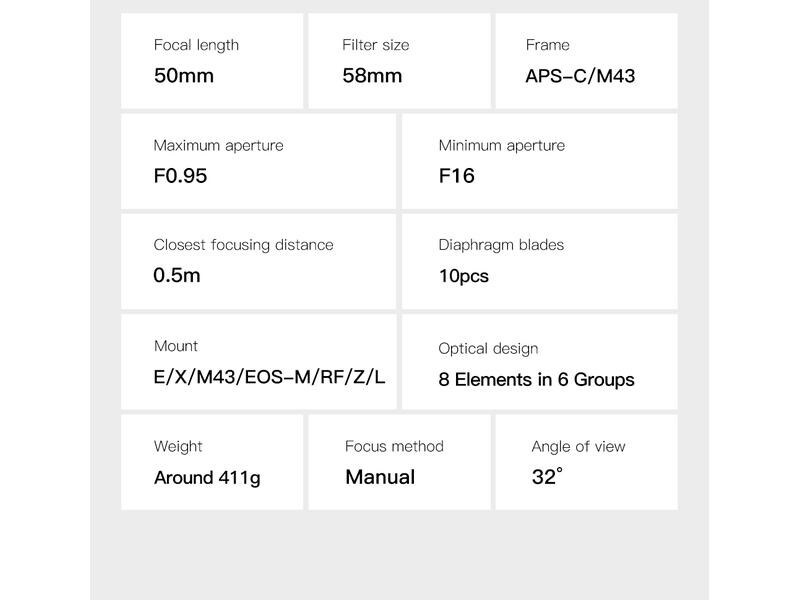 Focal length
50mm

Filter size
58mm

Frame
APS-C/M43

Maximum aperture
F0.95

Minimum aperture
F16

Closest focusing distance
0.5m

Diaphragm blades
10pcs

Mount
E/X/M43/EOS-M/RF/Z/L

Optical design
8 Elements in 6 Groups

Weight
Around 411g

Focus method
Manual

Angle of view
32°